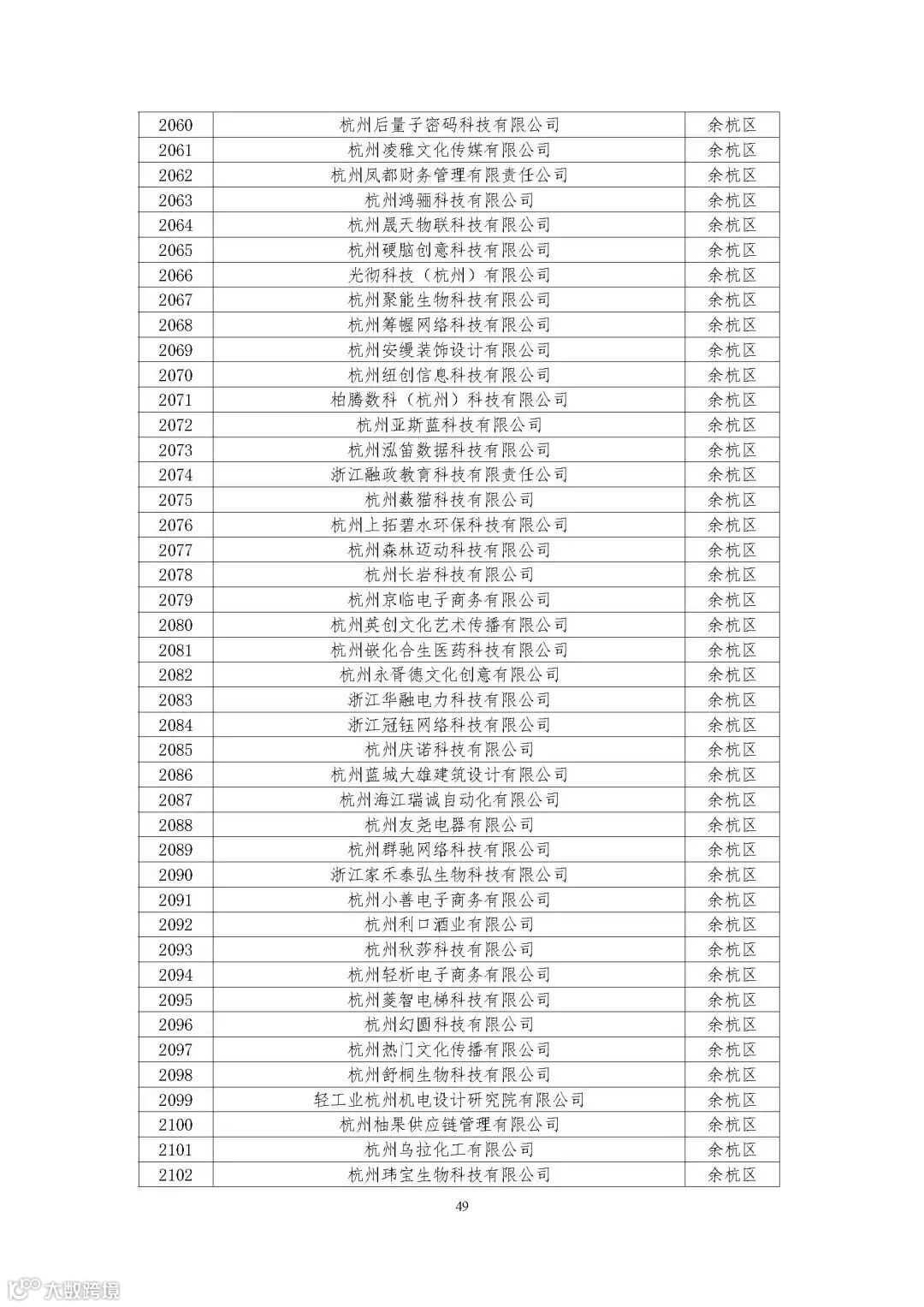 | 2060 | 杭州后量子密码科技有限公司 | 余杭区 |
|---|---|---|
| 2061 | 杭州凌雅文化传媒有限公司 | 余杭区 |
| 2062 | 杭州凤都财务管理有限责任公司 | 余杭区 |
| 2063 | 杭州鸿骊科技有限公司 | 余杭区 |
| 2064 | 杭州晟天物联科技有限公司 | 余杭区 |
| 2065 | 杭州硬脑创意科技有限公司 | 余杭区 |
| 2066 | 光彻科技（杭州）有限公司 | 余杭区 |
| 2067 | 杭州聚能生物科技有限公司 | 余杭区 |
| 2068 | 杭州筹幄网络科技有限公司 | 余杭区 |
| 2069 | 杭州安缦装饰设计有限公司 | 余杭区 |
| 2070 | 杭州纽创信息科技有限公司 | 余杭区 |
| 2071 | 柏腾数科（杭州）科技有限公司 | 余杭区 |
| 2072 | 杭州亚斯蓝科技有限公司 | 余杭区 |
| 2073 | 杭州泓笛数据科技有限公司 | 余杭区 |
| 2074 | 浙江融政教育科技有限责任公司 | 余杭区 |
| 2075 | 杭州薮猫科技有限公司 | 余杭区 |
| 2076 | 杭州上拓碧水环保科技有限公司 | 余杭区 |
| 2077 | 杭州森林迈动科技有限公司 | 余杭区 |
| 2078 | 杭州长岩科技有限公司 | 余杭区 |
| 2079 | 杭州京临电子商务有限公司 | 余杭区 |
| 2080 | 杭州英创文化艺术传播有限公司 | 余杭区 |
| 2081 | 杭州嵌化合生医药科技有限公司 | 余杭区 |
| 2082 | 杭州永胥德文化创意有限公司 | 余杭区 |
| 2083 | 浙江华融电力科技有限公司 | 余杭区 |
| 2084 | 浙江冠钰网络科技有限公司 | 余杭区 |
| 2085 | 杭州庆诺科技有限公司 | 余杭区 |
| 2086 | 杭州蓝城大雄建筑设计有限公司 | 余杭区 |
| 2087 | 杭州海江瑞诚自动化有限公司 | 余杭区 |
| 2088 | 杭州友尧电器有限公司 | 余杭区 |
| 2089 | 杭州群驰网络科技有限公司 | 余杭区 |
| 2090 | 浙江家禾泰弘生物科技有限公司 | 余杭区 |
| 2091 | 杭州小善电子商务有限公司 | 余杭区 |
| 2092 | 杭州利口酒业有限公司 | 余杭区 |
| 2093 | 杭州秋莎科技有限公司 | 余杭区 |
| 2094 | 杭州轻析电子商务有限公司 | 余杭区 |
| 2095 | 杭州菱智电梯科技有限公司 | 余杭区 |
| 2096 | 杭州幻圆科技有限公司 | 余杭区 |
| 2097 | 杭州热门文化传播有限公司 | 余杭区 |
| 2098 | 杭州舒桐生物科技有限公司 | 余杭区 |
| 2099 | 轻工业杭州机电设计研究院有限公司 | 余杭区 |
| 2100 | 杭州柚果供应链管理有限公司 | 余杭区 |
| 2101 | 杭州乌拉化工有限公司 | 余杭区 |
| 2102 | 杭州玮宝生物科技有限公司 | 余杭区 |

49

大数跨境